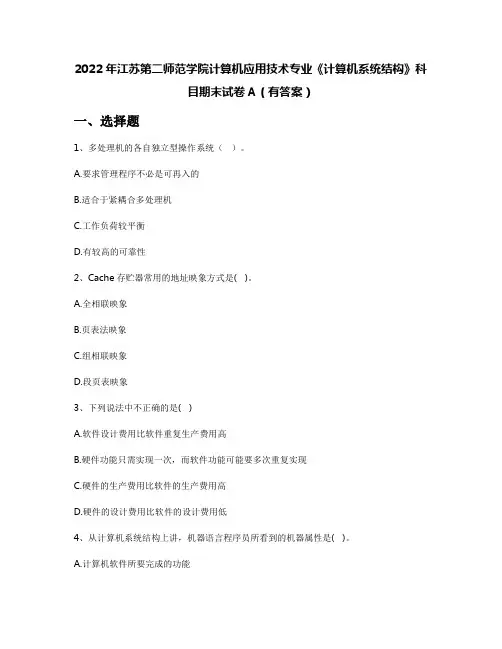 2022年江苏第二师范学院计算机应用技术专业《计算机系统结构》科目期末试卷A（有答案）

一、选择题

1、多处理机的各自独立型操作系统（ ）。

A.要求管理程序不必是可再入的

B.适合于紧耦合多处理机

C.工作负荷较平衡

D.有较高的可靠性

2、Cache存贮器常用的地址映象方式是( )。

A.全相联映象

B.页表法映象

C.组相联映象

D.段页表映象

3、下列说法中不正确的是( )

A.软件设计费用比软件重复生产费用高

B.硬件功能只需实现一次，而软件功能可能要多次重复实现

C.硬件的生产费用比软件的生产费用高

D.硬件的设计费用比软件的设计费用低

4、从计算机系统结构上讲，机器语言程序员所看到的机器属性是( )。

A.计算机软件所要完成的功能